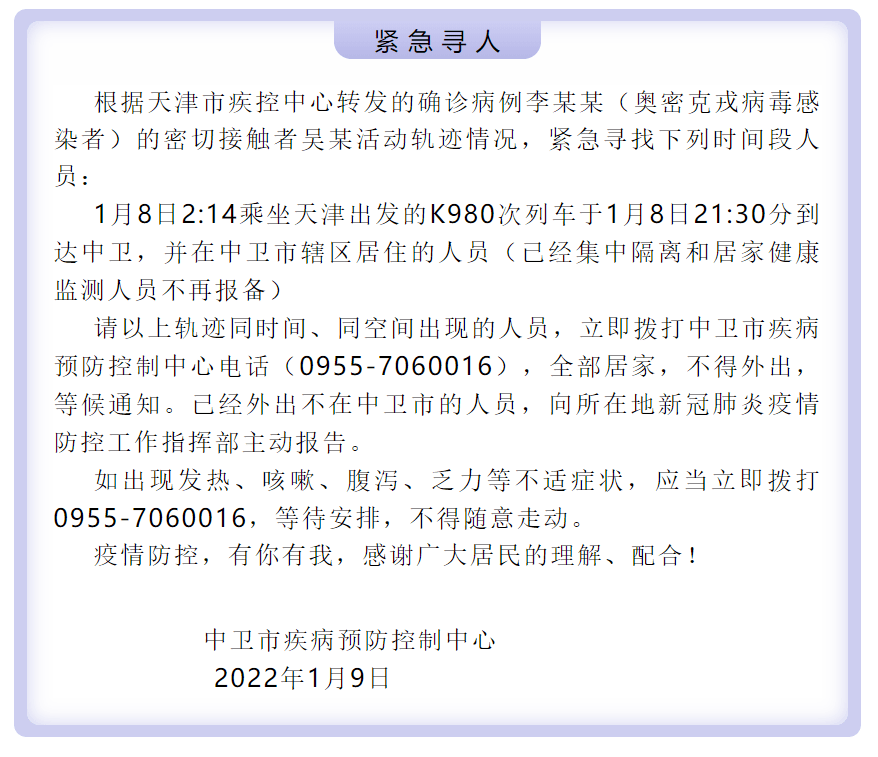 紧急寻人

根据天津市疾控中心转发的确诊病例李某某（奥密克戎病毒感染者）的密切接触者吴某活动轨迹情况，紧急寻找下列时间段人员：

1月8日2:14乘坐天津出发的K980次列车于1月8日21:30分到达中卫，并在中卫市辖区居住的人员（已经集中隔离和居家健康监测人员不再报备）

请以上轨迹同时间、同空间出现的人员，立即拨打中卫市疾病预防控制中心电话（0955-7060016），全部居家，不得外出，等候通知。已经外出不在中卫市的人员，向所在地新冠肺炎疫情防控工作指挥部主动报告。

如出现发热、咳嗽、腹泻、乏力等不适症状，应当立即拨打0955-7060016，等待安排，不得随意走动。

疫情防控，有你有我，感谢广大居民的理解、配合！

中卫市疾病预防控制中心
2022年1月9日